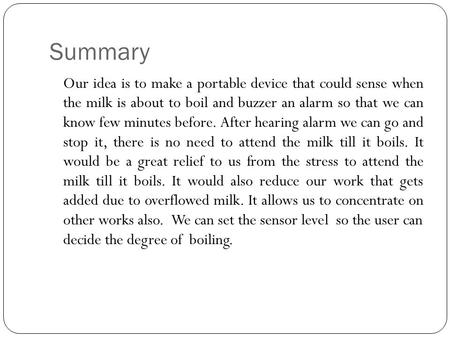 Summary

Our idea is to make a portable device that could sense when the milk is about to boil and buzzer an alarm so that we can know few minutes before. After hearing alarm we can go and stop it, there is no need to attend the milk till it boils. It would be a great relief to us from the stress to attend the milk till it boils. It would also reduce our work that gets added due to overflowed milk. It allows us to concentrate on other works also. We can set the sensor level so the user can decide the degree of boiling.